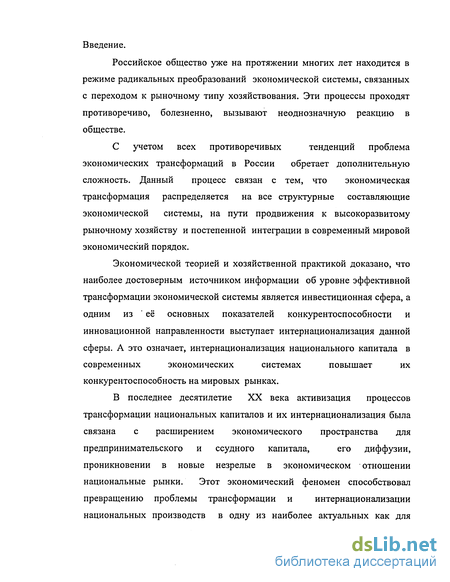 Введение.

Российское общество уже на протяжении многих лет находится в режиме радикальных преобразований экономической системы, связанных с переходом к рыночному типу хозяйствования. Эти процессы проходят противоречиво, болезненно, вызывают неоднозначную реакцию в обществе.

С учетом всех противоречивых тенденций проблема экономических трансформаций в России обретает дополнительную сложность. Данный процесс связан с тем, что экономическая трансформация распределяется на все структурные составляющие экономической системы, на пути продвижения к высокоразвитому рыночному хозяйству и постепенной интеграции в современный мировой экономический порядок.

Экономической теорией и хозяйственной практикой доказано, что наиболее достоверным источником информации об уровне эффективной трансформации экономической системы является инвестиционная сфера, а одним из её основных показателей конкурентоспособности и инновационной направленности выступает интернационализация данной сферы. А это означает, интернационализация национального капитала в современных экономических системах повышает их конкурентоспособность на мировых рынках.

В последнее десятилетие XX века активизация процессов трансформации национальных капиталов и их интернационализация была связана с расширением экономического пространства для предпринимательского и ссудного капитала, его диффузии, проникновении в новые незрелые в экономическом отношении национальные рынки. Этот экономический феномен способствовал превращению проблемы трансформации и интернационализации национальных производств в одну из наиболее актуальных как для

dsLib.net
библиотека диссертаций